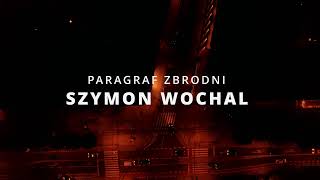 PARAGRAF ZBRODNI
SZYMON WOCHAL